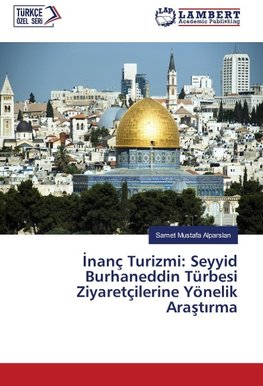 TÜRKÇE ÖZEL SERİ

LAP LAMBERT Academic Publishing

Samet Mustafa Alparslan

İnanç Turizmi: Seyyid Burhaneddin Türbesi Ziyaretçilerine Yönelik Araştırma